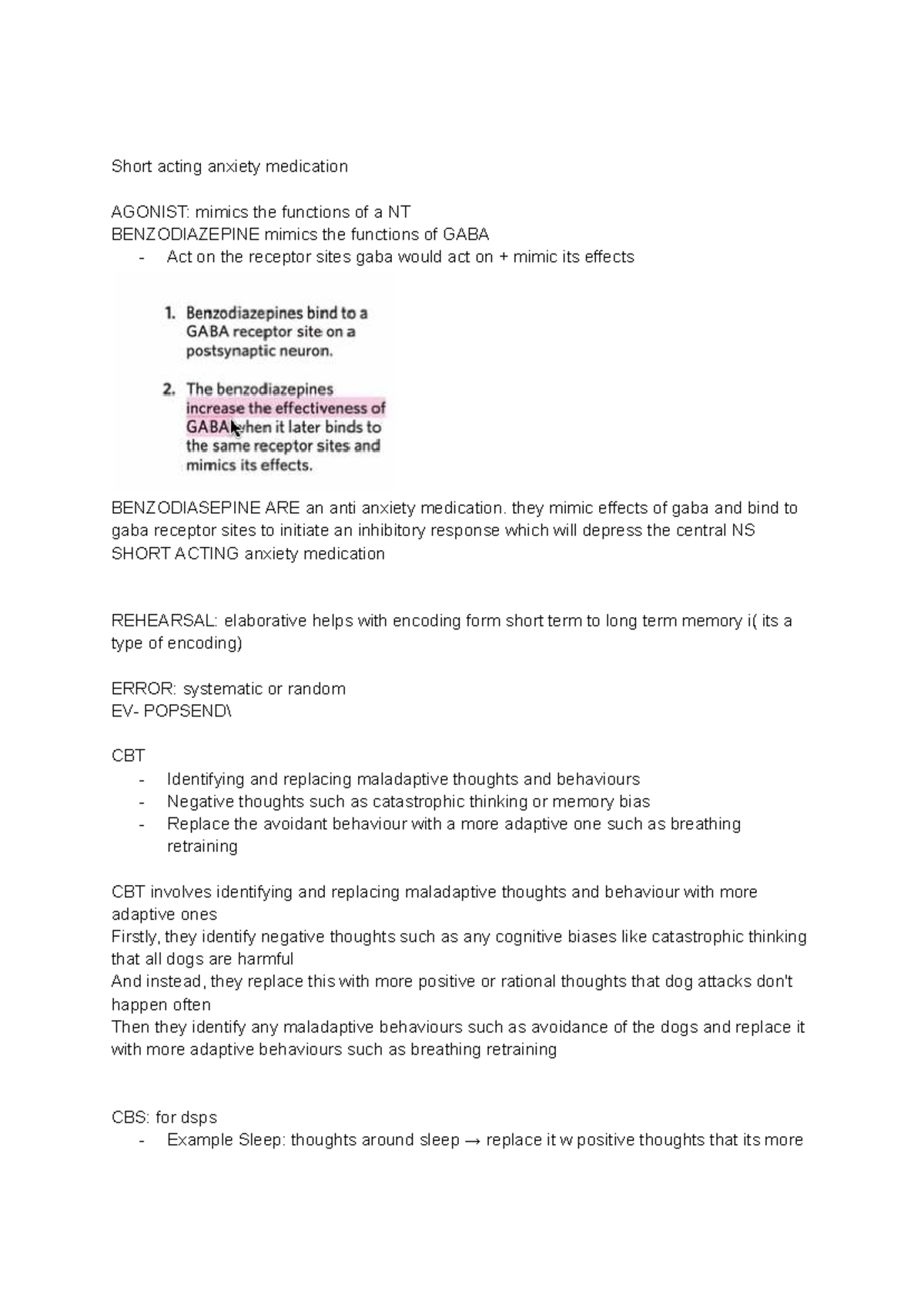 Short acting anxiety medication

AGONIST: mimics the functions of a NT
BENZODIAZEPINE mimics the functions of GABA
- Act on the receptor sites gaba would act on + mimic its effects

1. Benzodiazepines bind to a GABA receptor site on a postsynaptic neuron.

2. The benzodiazepines increase the effectiveness of GABA when it later binds to the same receptor sites and mimics its effects.

BENZODIASEPINE ARE an anti anxiety medication. they mimic effects of gaba and bind to gaba receptor sites to initiate an inhibitory response which will depress the central NS
SHORT ACTING anxiety medication

REHEARSAL: elaborative helps with encoding form short term to long term memory i( its a type of encoding)

ERROR: systematic or random
EV- POPSEND\

CBT
- Identifying and replacing maladaptive thoughts and behaviours
- Negative thoughts such as catastrophic thinking or memory bias
- Replace the avoidant behaviour with a more adaptive one such as breathing retraining

CBT involves identifying and replacing maladaptive thoughts and behaviour with more adaptive ones
Firstly, they identify negative thoughts such as any cognitive biases like catastrophic thinking that all dogs are harmful
And instead, they replace this with more positive or rational thoughts that dog attacks don't happen often
Then they identify any maladaptive behaviours such as avoidance of the dogs and replace it with more adaptive behaviours such as breathing retraining

CBS: for dsps
- Example Sleep: thoughts around sleep → replace it w positive thoughts that its more